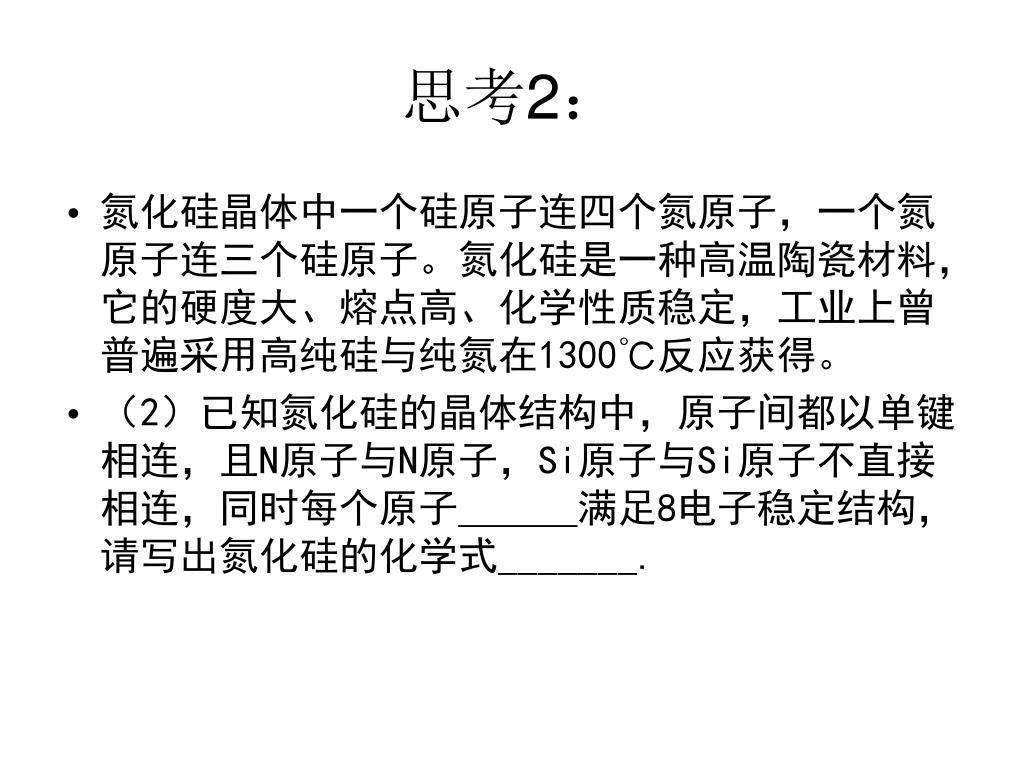 思考2：

• 氮化硅晶体中一个硅原子连四个氮原子，一个氮原子连三个硅原子。氮化硅是一种高温陶瓷材料，它的硬度大、熔点高、化学性质稳定，工业上曾普遍采用高纯硅与纯氮在1300℃反应获得。

• （2）已知氮化硅的晶体结构中，原子间都以单键相连，且N原子与N原子，Si原子与Si原子不直接相连，同时每个原子______满足8电子稳定结构，请写出氮化硅的化学式_______.